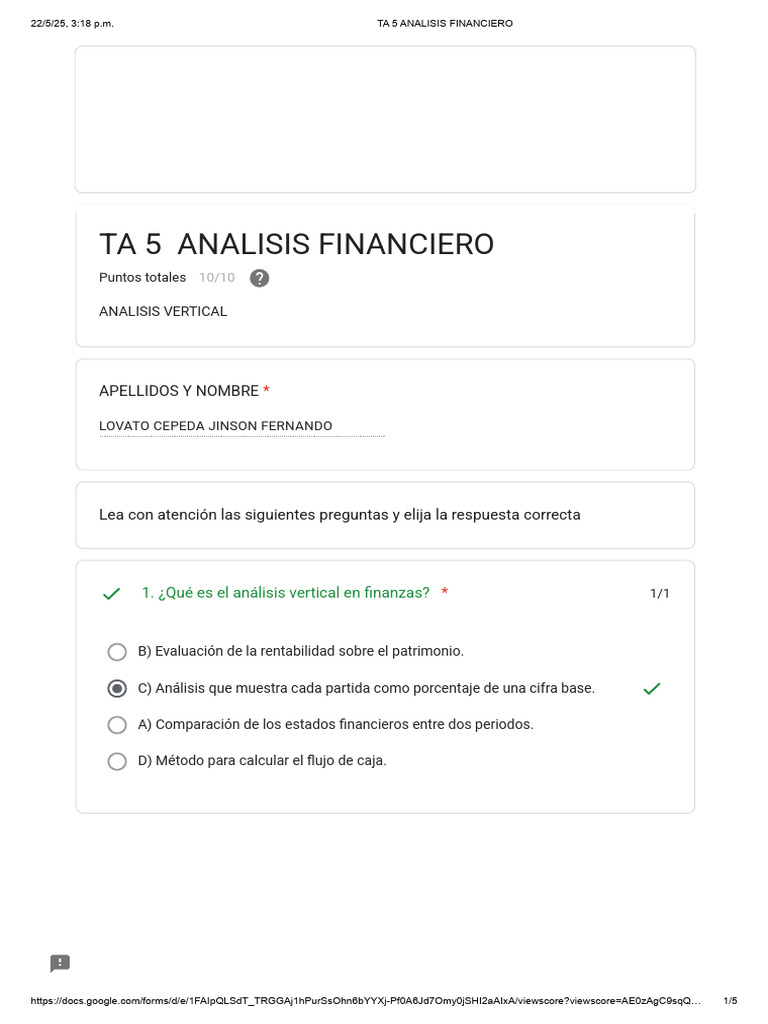 22/5/25, 3:18 p.m.

TA 5 ANALISIS FINANCIERO

TA 5 ANALISIS FINANCIERO

Puntos totales 10/10

ANALISIS VERTICAL

APELLIDOS Y NOMBRE *

LOVATO CEPEDA JINSON FERNANDO

Lea con atención las siguientes preguntas y elija la respuesta correcta

1. ¿Qué es el análisis vertical en finanzas? * 1/1

B) Evaluación de la rentabilidad sobre el patrimonio.

C) Análisis que muestra cada partida como porcentaje de una cifra base.

A) Comparación de los estados financieros entre dos periodos.

D) Método para calcular el flujo de caja.

https://docs.google.com/forms/d/e/1FAIpQLSdT_TRGGAj1hPurSsOhn6bYYXj-Pf0A6Jd7Omy0jSHI2aAIxA/viewscore?viewscore=AE0zAgC9sqQ... 1/5